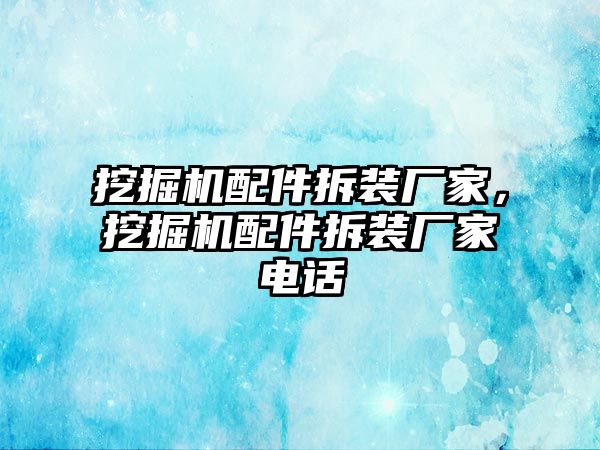 挖掘机配件拆装厂家，挖掘机配件拆装厂家电话